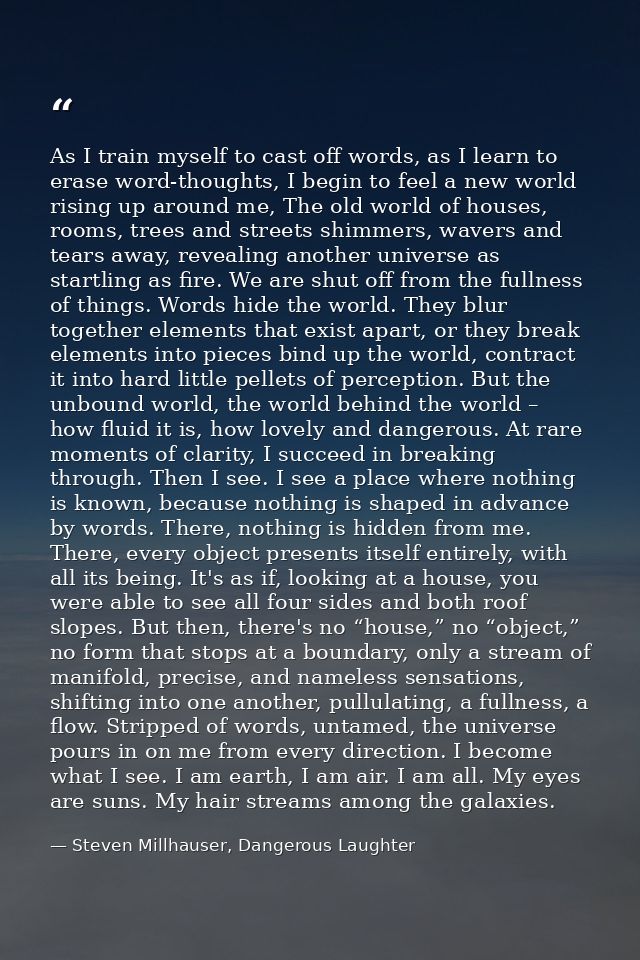 “

As I train myself to cast off words, as I learn to erase word-thoughts, I begin to feel a new world rising up around me, The old world of houses, rooms, trees and streets shimmers, wavers and tears away, revealing another universe as startling as fire. We are shut off from the fullness of things. Words hide the world. They blur together elements that exist apart, or they break elements into pieces bind up the world, contract it into hard little pellets of perception. But the unbound world, the world behind the world – how fluid it is, how lovely and dangerous. At rare moments of clarity, I succeed in breaking through. Then I see. I see a place where nothing is known, because nothing is shaped in advance by words. There, nothing is hidden from me. There, every object presents itself entirely, with all its being. It's as if, looking at a house, you were able to see all four sides and both roof slopes. But then, there's no “house,” no “object,” no form that stops at a boundary, only a stream of manifold, precise, and nameless sensations, shifting into one another, pullulating, a fullness, a flow. Stripped of words, untamed, the universe pours in on me from every direction. I become what I see. I am earth, I am air. I am all. My eyes are suns. My hair streams among the galaxies.

— Steven Millhauser, Dangerous Laughter